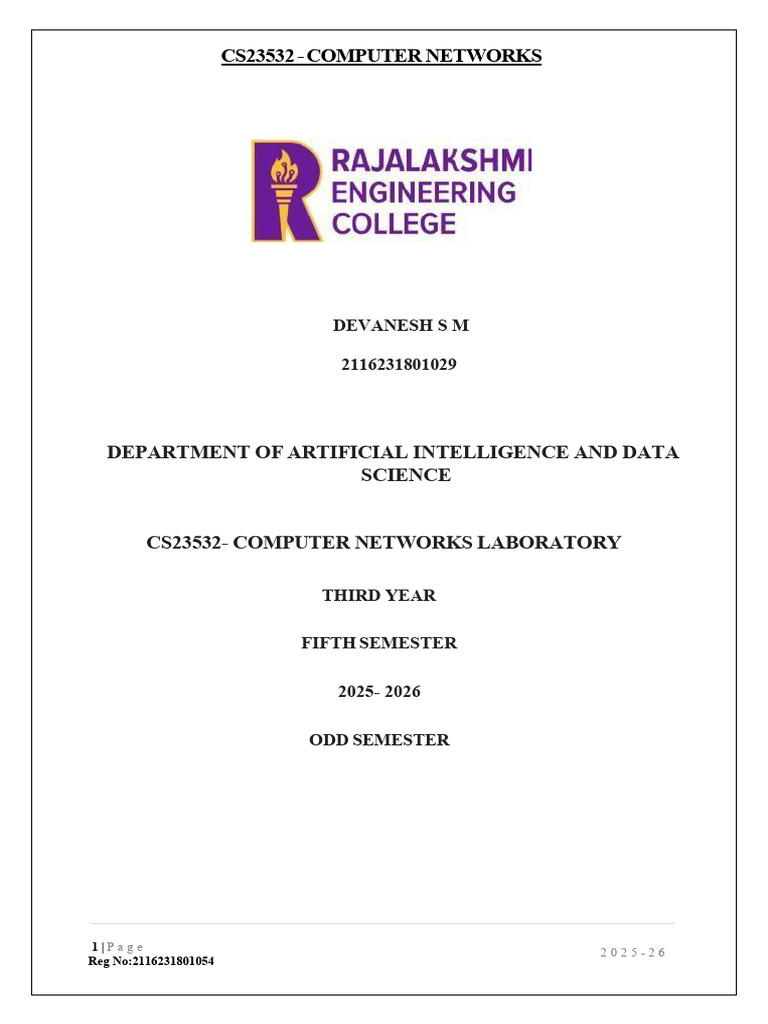 CS23532 - COMPUTER NETWORKS

RAJALAKSHMI
ENGINEERING
COLLEGE

DEVANESH S M

2116231801029

DEPARTMENT OF ARTIFICIAL INTELLIGENCE AND DATA SCIENCE

CS23532- COMPUTER NETWORKS LABORATORY

THIRD YEAR

FIFTH SEMESTER

2025- 2026

ODD SEMESTER

1 | P a g e
Reg No:2116231801054

2 0 2 5 - 2 6